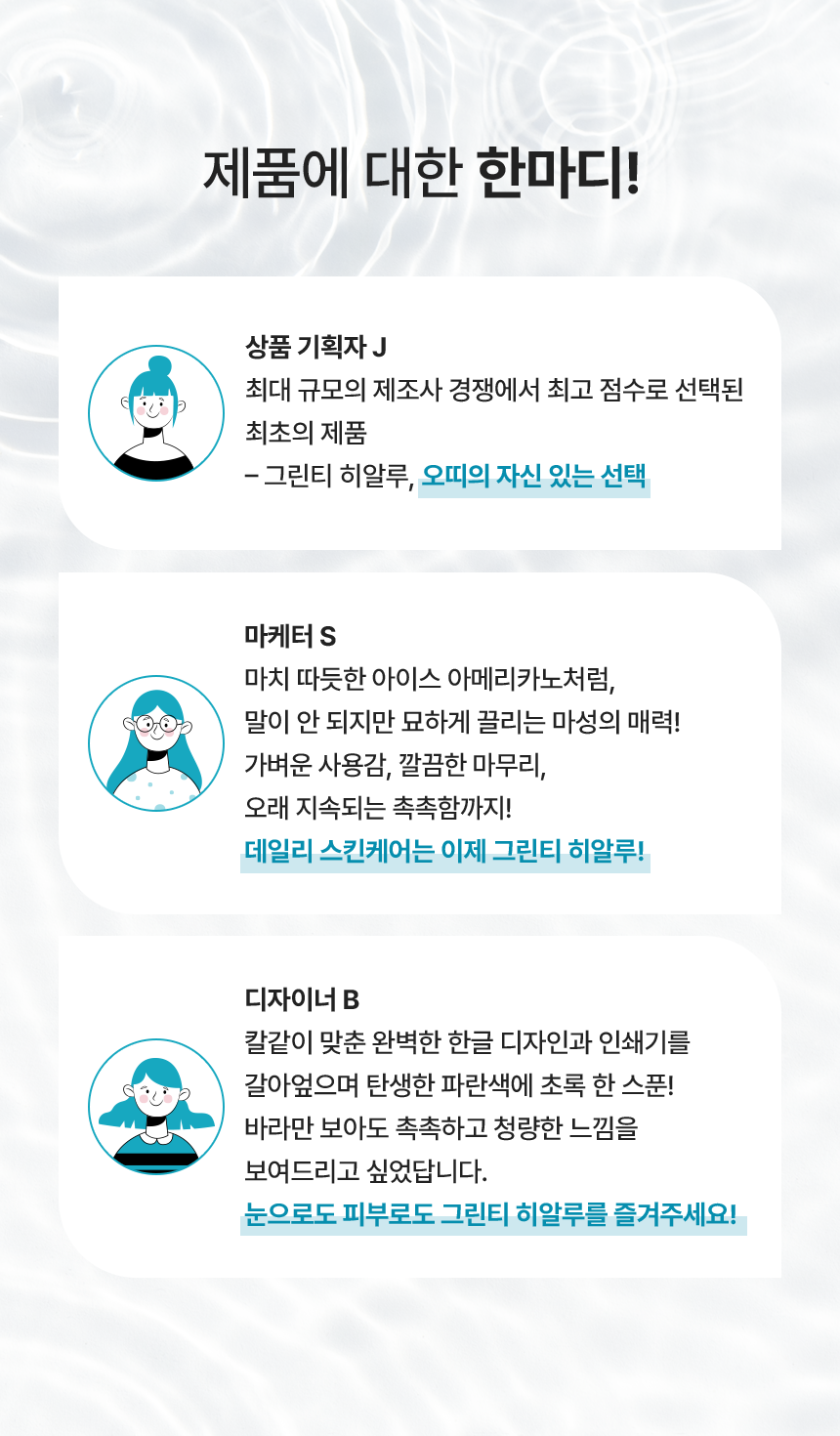 제품에 대한 한마디!

상품 기획자 J
최대 규모의 제조사 경쟁에서 최고 점수로 선택된 최초의 제품
– 그린티 히알루, 오띠의 자신 있는 선택

마케터 S
마치 따듯한 아이스 아메리카노처럼,
말이 안 되지만 묘하게 끌리는 마성의 매력!
가벼운 사용감, 깔끔한 마무리,
오래 지속되는 촉촉함까지!
데일리 스킨케어는 이제 그린티 히알루!

디자이너 B
칼같이 맞춘 완벽한 한글 디자인과 인쇄기를
갈아엎으며 탄생한 파란색에 초록 한 스푼!
바라만 보아도 촉촉하고 청량한 느낌을
보여드리고 싶었답니다.
눈으로도 피부로도 그린티 히알루를 즐겨주세요!